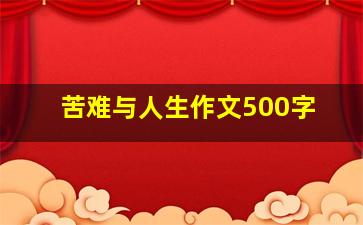 苦难与人生作文500字